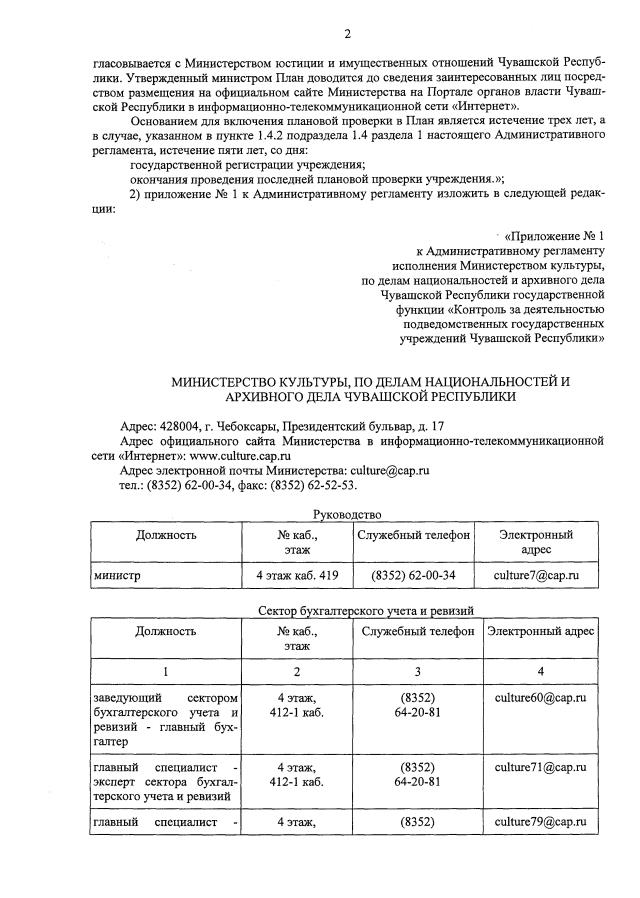 2

гласовывается с Министерством юстиции и имущественных отношений Чувашской Республики. Утвержденный министром План доводится до сведения заинтересованных лиц посредством размещения на официальном сайте Министерства на Портале органов власти Чувашской Республики в информационно-телекоммуникационной сети «Интернет».

Основанием для включения плановой проверки в План является истечение трех лет, а в случае, указанном в пункте 1.4.2 подраздела 1.4 раздела 1 настоящего Административного регламента, истечение пяти лет, со дня:

государственной регистрации учреждения;

окончания проведения последней плановой проверки учреждения.»;

2) приложение № 1 к Административному регламенту изложить в следующей редакции:

«Приложение № 1
к Административному регламенту
исполнения Министерством культуры,
по делам национальностей и архивного дела
Чувашской Республики государственной
функции «Контроль за деятельностью
подведомственных государственных
учреждений Чувашской Республики»

МИНИСТЕРСТВО КУЛЬТУРЫ, ПО ДЕЛАМ НАЦИОНАЛЬНОСТЕЙ И АРХИВНОГО ДЕЛА ЧУВАШСКОЙ РЕСПУБЛИКИ

Адрес: 428004, г. Чебоксары, Президентский бульвар, д. 17
Адрес официального сайта Министерства в информационно-телекоммуникационной сети «Интернет»: www.culture.cap.ru
Адрес электронной почты Министерства: culture@cap.ru
тел.: (8352) 62-00-34, факс: (8352) 62-52-53.

Руководство

| Должность | № каб., этаж | Служебный телефон | Электронный адрес |
|---|---|---|---|
| министр | 4 этаж каб. 419 | (8352) 62-00-34 | culture7@cap.ru |

Сектор бухгалтерского учета и ревизий

| Должность | № каб., этаж | Служебный телефон | Электронный адрес |
|---|---|---|---|
| 1 | 2 | 3 | 4 |
| заведующий сектором бухгалтерского учета и ревизий - главный бухгалтер | 4 этаж, 412-1 каб. | (8352) 64-20-81 | culture60@cap.ru |
| главный специалист - эксперт сектора бухгалтерского учета и ревизий | 4 этаж, 412-1 каб. | (8352) 64-20-81 | culture71@cap.ru |
| главный специалист - | 4 этаж, | (8352) | culture79@cap.ru |